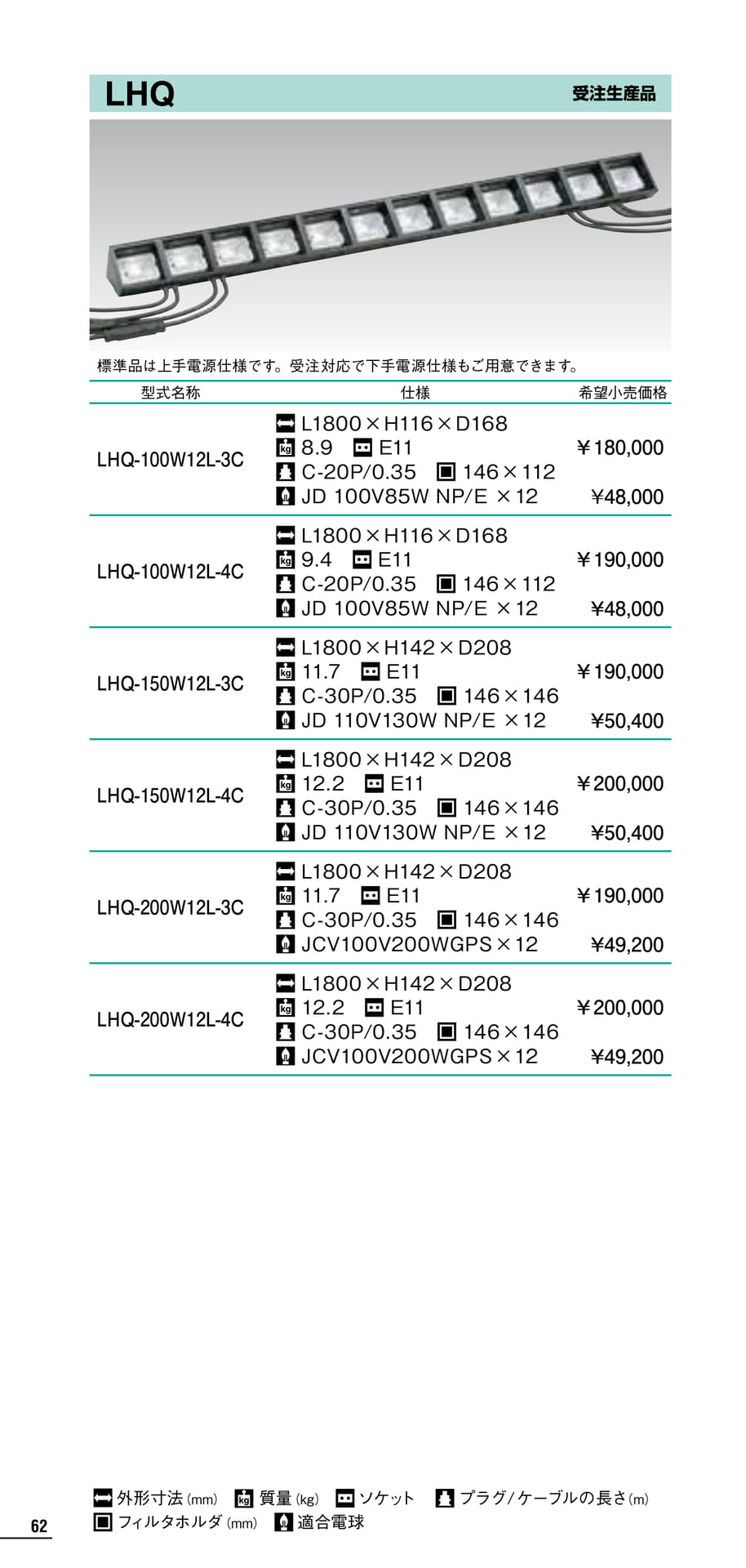 LHQ 受注生産品

標準品は上手電源仕様です。受注対応で下手電源仕様もご用意できます。

| 型式名称 | 仕様 | 希望小売価格 |
|---|---|---|
| LHQ-100W12L-3C | L1800×H116×D168 8.9 E11 C-20P/0.35 146×112 JD 100V85W NP/E ×12 | ¥180,000 ¥48,000 |
| LHQ-100W12L-4C | L1800×H116×D168 9.4 E11 C-20P/0.35 146×112 JD 100V85W NP/E ×12 | ¥190,000 ¥48,000 |
| LHQ-150W12L-3C | L1800×H142×D208 11.7 E11 C-30P/0.35 146×146 JD 110V130W NP/E ×12 | ¥190,000 ¥50,400 |
| LHQ-150W12L-4C | L1800×H142×D208 12.2 E11 C-30P/0.35 146×146 JD 110V130W NP/E ×12 | ¥200,000 ¥50,400 |
| LHQ-200W12L-3C | L1800×H142×D208 11.7 E11 C-30P/0.35 146×146 JCV100V200WGPS×12 | ¥190,000 ¥49,200 |
| LHQ-200W12L-4C | L1800×H142×D208 12.2 E11 C-30P/0.35 146×146 JCV100V200WGPS×12 | ¥200,000 ¥49,200 |

外形寸法(mm) 質量(kg) ソケット プラグ/ケーブルの長さ(m)
フィルタホルダ(mm) 適合電球

62